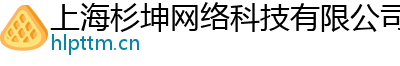 上海杉坤网络科技有限公司
hlpttm.cn